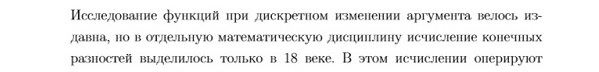 Исследование функций при дискретном изменении аргумента велось издавна, но в отдельную математическую дисциплину исчисление конечных разностей выделилось только в 18 веке. В этом исчислении оперируют